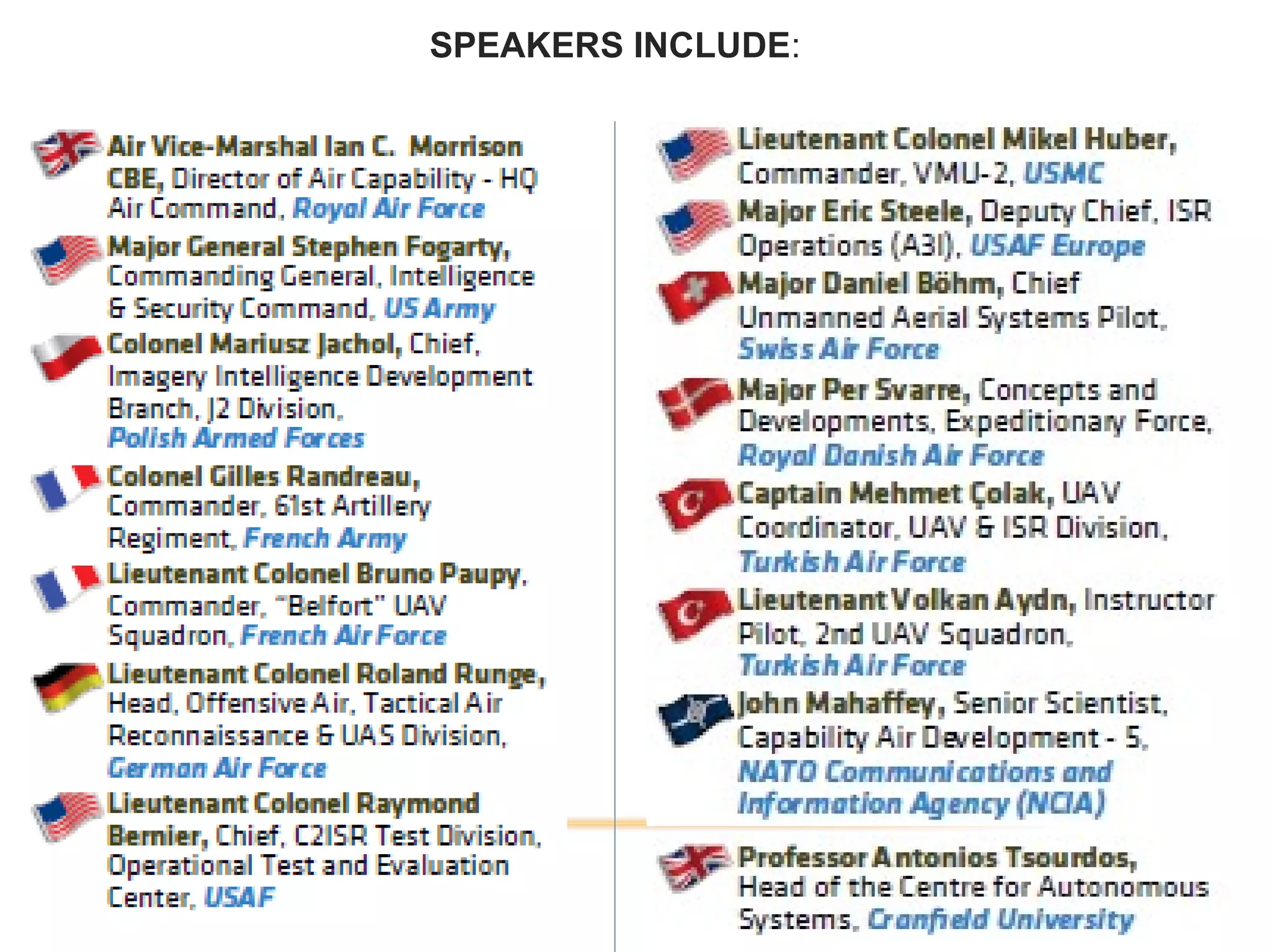 SPEAKERS INCLUDE:

Air Vice-Marshal Ian C. Morrison CBE, Director of Air Capability - HQ Air Command, Royal Air Force

Major General Stephen Fogarty, Commanding General, Intelligence & Security Command, US Army

Colonel Mariusz Jachol, Chief, Imagery Intelligence Development Branch, J2 Division, Polish Armed Forces

Colonel Gilles Randreau, Commander, 61st Artillery Regiment, French Army

Lieutenant Colonel Bruno Paupy, Commander, "Belfort" UAV Squadron, French Air Force

Lieutenant Colonel Roland Runge, Head, Offensive Air, Tactical Air Reconnaissance & UAS Division, German Air Force

Lieutenant Colonel Raymond Bernier, Chief, C2ISR Test Division, Operational Test and Evaluation Center, USAF

Lieutenant Colonel Mikel Huber, Commander, VMU-2, USMC

Major Eric Steele, Deputy Chief, ISR Operations (A3I), USAF Europe

Major Daniel Böhm, Chief Unmanned Aerial Systems Pilot, Swiss Air Force

Major Per Svarre, Concepts and Developments, Expeditionary Force, Royal Danish Air Force

Captain Mehmet Çolak, UAV Coordinator, UAV & ISR Division, Turkish Air Force

Lieutenant Volkan Aydn, Instructor Pilot, 2nd UAV Squadron, Turkish Air Force

John Mahaffey, Senior Scientist, Capability Air Development - 5, NATO Communications and Information Agency (NCIA)

Professor Antonios Tsourdos, Head of the Centre for Autonomous Systems, Cranfield University